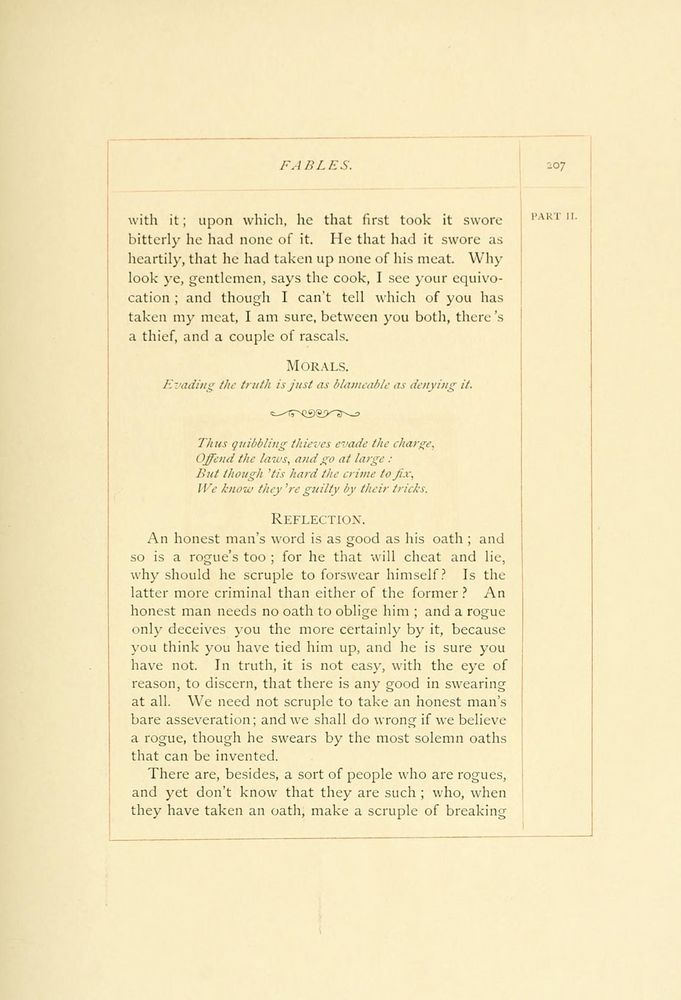 FABLES.

207

PART II.

with it; upon which, he that first took it swore bitterly he had none of it. He that had it swore as heartily, that he had taken up none of his meat. Why look ye, gentlemen, says the cook, I see your equivocation; and though I can't tell which of you has taken my meat, I am sure, between you both, there's a thief, and a couple of rascals.

MORALS.

Evading the truth is just as blameable as denying it.

Thus quibbling thieves evade the charge,
Offend the laws, and go at large:
But though 'tis hard the crime to fix,
We know they're guilty by their tricks.

REFLECTION.

An honest man's word is as good as his oath; and so is a rogue's too; for he that will cheat and lie, why should he scruple to forswear himself? Is the latter more criminal than either of the former? An honest man needs no oath to oblige him; and a rogue only deceives you the more certainly by it, because you think you have tied him up, and he is sure you have not. In truth, it is not easy, with the eye of reason, to discern, that there is any good in swearing at all. We need not scruple to take an honest man's bare asseveration; and we shall do wrong if we believe a rogue, though he swears by the most solemn oaths that can be invented.

There are, besides, a sort of people who are rogues, and yet don't know that they are such; who, when they have taken an oath, make a scruple of breaking